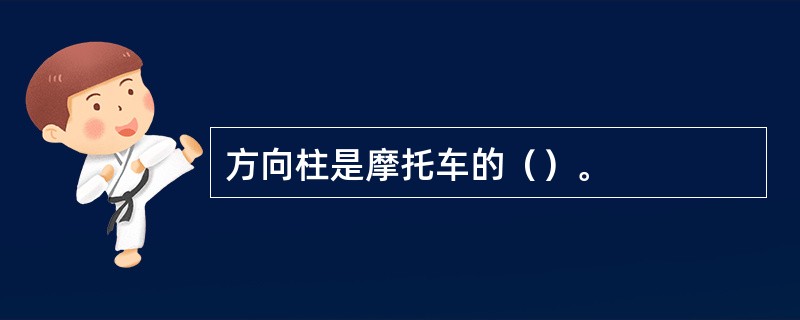 方向柱是摩托车的（）。